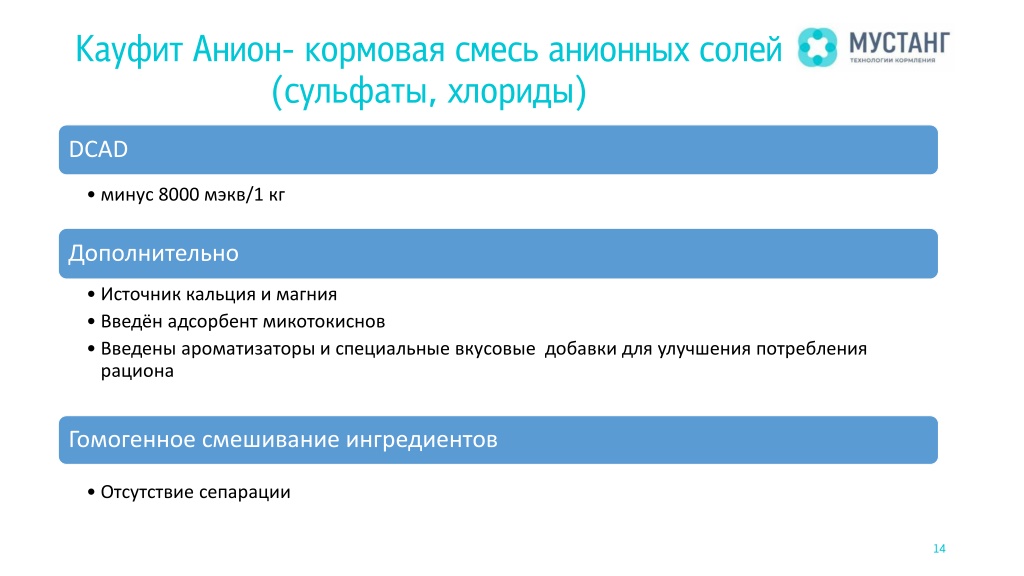 Кауфит Анион- кормовая смесь анионных солей (сульфаты, хлориды)

МУСТАНГ
ТЕХНОЛОГИИ КОРМЛЕНИЯ

DCAD

• минус 8000 мэкв/1 кг

Дополнительно

• Источник кальция и магния
• Введён адсорбент микотокиснов
• Введены ароматизаторы и специальные вкусовые добавки для улучшения потребления рациона

Гомогенное смешивание ингредиентов

• Отсутствие сепарации

14